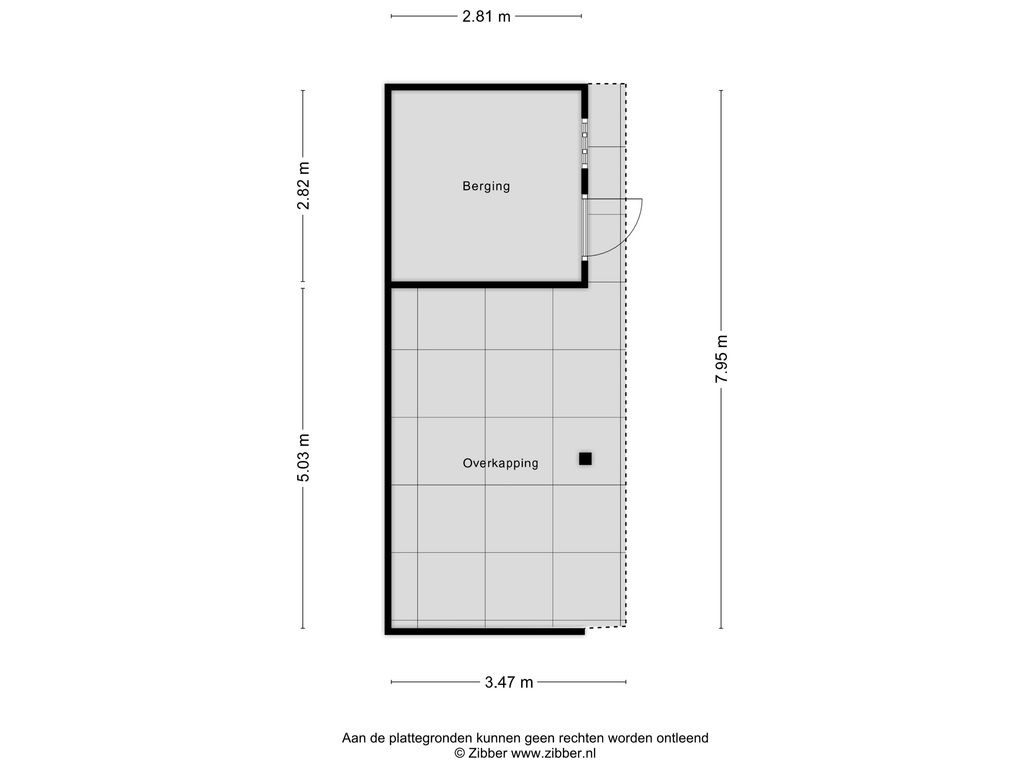 2.81 m

2.82 m

Berging

7.95 m

5.03 m

Overkapping

3.47 m

Aan de plattegronden kunnen geen rechten worden ontleend
© Zibber www.zibber.nl